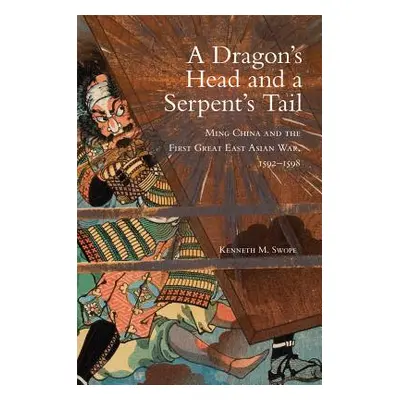 A Dragon's Head and a Serpent's Tail

Ming China and the First Great East Asian War, 1592–1598

Kenneth M. Swope